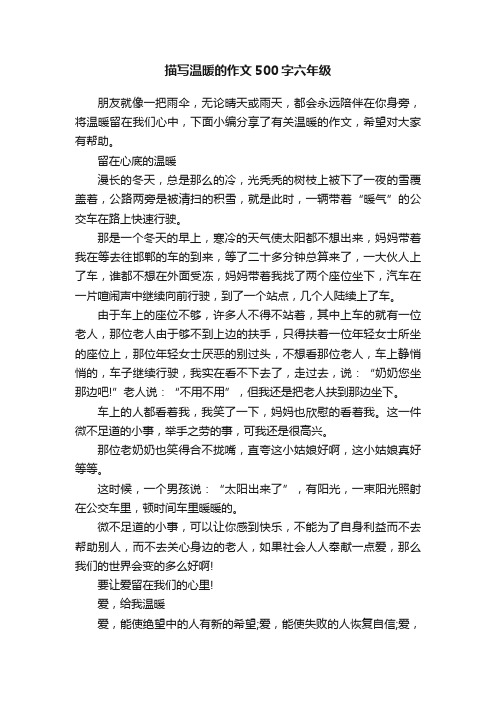 描写温暖的作文500字六年级

朋友就像一把雨伞，无论晴天或雨天，都会永远陪伴在你身旁，将温暖留在我们心中，下面小编分享了有关温暖的作文，希望对大家有帮助。

留在心底的温暖

漫长的冬天，总是那么的冷，光秃秃的树枝上被下了一夜的雪覆盖着，公路两旁是被清扫的积雪，就是此时，一辆带着“暖气”的公交车在路上快速行驶。

那是一个冬天的早上，寒冷的天气使太阳都不想出来，妈妈带着我在等去往邯郸的车的到来，等了二十多分钟总算来了，一大伙人上了车，谁都不想在外面受冻，妈妈带着我找了两个座位坐下，汽车在一片喧闹声中继续向前行驶，到了一个站点，几个人陆续上了车。

由于车上的座位不够，许多人不得不站着，其中上车的就有一位老人，那位老人由于够不到上边的扶手，只得扶着一位年轻女士所坐的座位上，那位年轻女士厌恶的别过头，不想看那位老人，车上静悄悄的，车子继续行驶，我实在看不下去了，走过去，说：“奶奶您坐那边吧!”老人说：“不用不用”，但我还是把老人扶到那边坐下。

车上的人都看着我，我笑了一下，妈妈也欣慰的看着我。这一件微不足道的小事，举手之劳的事，可我还是很高兴。

那位老奶奶也笑得合不拢嘴，直夸这小姑娘好啊，这小姑娘真好等等。

这时候，一个男孩说：“太阳出来了”，有阳光，一束阳光照射在公交车里，顿时间车里暖暖的。

微不足道的小事，可以让你感到快乐，不能为了自身利益而不去帮助别人，而不去关心身边的老人，如果社会人人奉献一点爱，那么我们的世界会变的多么好啊!

要让爱留在我们的心里!

爱，给我温暖

爱，能使绝望中的人有新的希望;爱，能使失败的人恢复自信;爱，